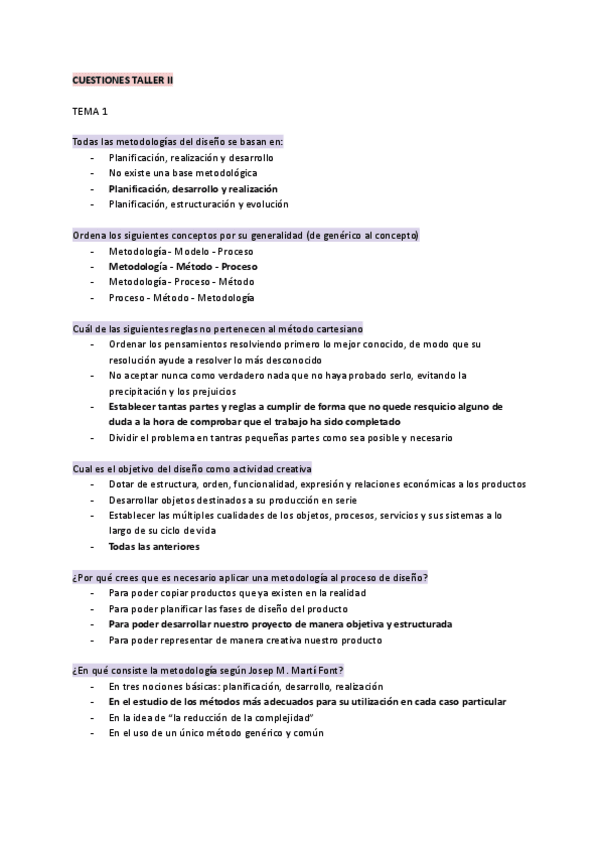 CUESTIONES TALLER II

TEMA 1

Todas las metodologías del diseño se basan en:
- Planificación, realización y desarrollo
- No existe una base metodológica
- Planificación, desarrollo y realización
- Planificación, estructuración y evolución

Ordena los siguientes conceptos por su generalidad (de genérico al concepto)
- Metodología - Modelo - Proceso
- Metodología - Método - Proceso
- Metodología - Proceso - Método
- Proceso - Método - Metodología

Cuál de las siguientes reglas no pertenecen al método cartesiano
- Ordenar los pensamientos resolviendo primero lo mejor conocido, de modo que su resolución ayude a resolver lo más desconocido
- No aceptar nunca como verdadero nada que no haya probado serlo, evitando la precipitación y los prejuicios
- Establecer tantas partes y reglas a cumplir de forma que no quede resquicio alguno de duda a la hora de comprobar que el trabajo ha sido completado
- Dividir el problema en tantras pequeñas partes como sea posible y necesario

Cual es el objetivo del diseño como actividad creativa
- Dotar de estructura, orden, funcionalidad, expresión y relaciones económicas a los productos
- Desarrollar objetos destinados a su producción en serie
- Establecer las múltiples cualidades de los objetos, procesos, servicios y sus sistemas a lo largo de su ciclo de vida
- Todas las anteriores

¿Por qué crees que es necesario aplicar una metodología al proceso de diseño?
- Para poder copiar productos que ya existen en la realidad
- Para poder planificar las fases de diseño del producto
- Para poder desarrollar nuestro proyecto de manera objetiva y estructurada
- Para poder representar de manera creativa nuestro producto

¿En qué consiste la metodología según Josep M. Martí Font?
- En tres nociones básicas: planificación, desarrollo, realización
- En el estudio de los métodos más adecuados para su utilización en cada caso particular
- En la idea de "la reducción de la complejidad"
- En el uso de un único método genérico y común